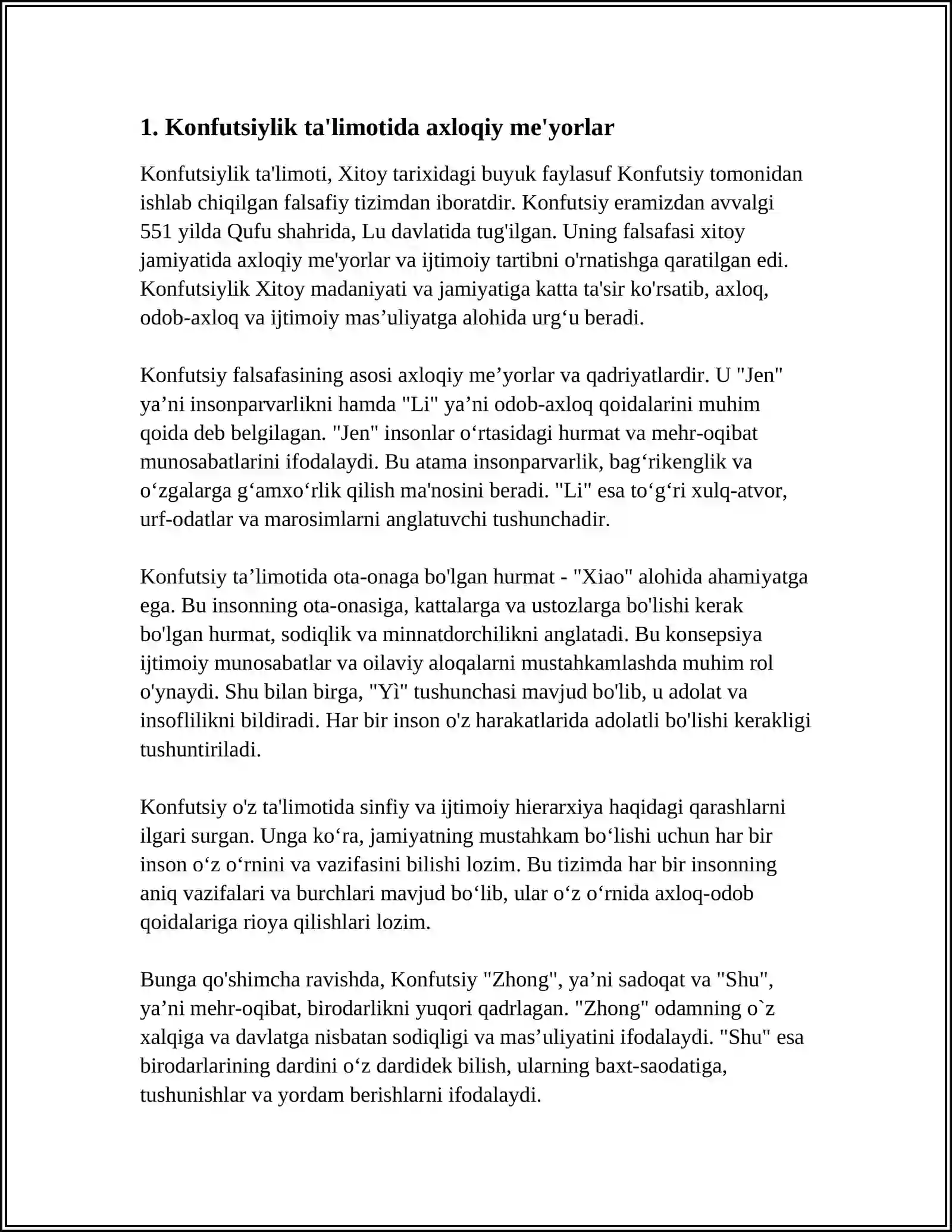 1. Konfutsiylik ta'limotida axloqiy me'yorlar

Konfutsiylik ta'limoti, Xitoy tarixidagi buyuk faylasuf Konfutsiy tomonidan ishlab chiqilgan falsafiy tizimdan iboratdir. Konfutsiy eramizdan avvalgi 551 yilda Qufu shahrida, Lu davlatida tug'ilgan. Uning falsafasi xitoy jamiyatida axloqiy me'yorlar va ijtimoiy tartibni o'rnatishga qaratilgan edi. Konfutsiylik Xitoy madaniyati va jamiyatiga katta ta'sir ko'rsatib, axloq, odob-axloq va ijtimoiy mas'uliyatga alohida urg'u beradi.

Konfutsiy falsafasining asosi axloqiy me'yorlar va qadriyatlardir. U "Jen" ya'ni insonparvarlikni hamda "Li" ya'ni odob-axloq qoidalarini muhim qoida deb belgilagan. "Jen" insonlar o'rtasidagi hurmat va mehr-oqibat munosabatlarini ifodalaydi. Bu atama insonparvarlik, bag'rikenglik va o'zgalarga g'amxo'rlik qilish ma'nosini beradi. "Li" esa to'g'ri xulq-atvor, urf-odatlar va marosimlarni anglatuvchi tushunchadir.

Konfutsiy ta'limotida ota-onaga bo'lgan hurmat - "Xiao" alohida ahamiyatga ega. Bu insonning ota-onasiga, kattalarga va ustozlarga bo'lishi kerak bo'lgan hurmat, sodiqlik va minnatdorchilikni anglatadi. Bu konsepsiya ijtimoiy munosabatlar va oilaviy aloqalarni mustahkamlashda muhim rol o'ynaydi. Shu bilan birga, "Yì" tushunchasi mavjud bo'lib, u adolat va insoflilikni bildiradi. Har bir inson o'z harakatlarida adolatli bo'lishi kerakligi tushuntiriladi.

Konfutsiy o'z ta'limotida sinfiy va ijtimoiy hierarxiya haqidagi qarashlarni ilgari surgan. Unga ko'ra, jamiyatning mustahkam bo'lishi uchun har bir inson o'z o'rnini va vazifasini bilishi lozim. Bu tizimda har bir insonning aniq vazifalari va burchlari mavjud bo'lib, ular o'z o'rnida axloq-odob qoidalariga rioya qilishlari lozim.

Bunga qo'shimcha ravishda, Konfutsiy "Zhong", ya'ni sadoqat va "Shu", ya'ni mehr-oqibat, birodarlikni yuqori qadrlagan. "Zhong" odamning o`z xalqiga va davlatga nisbatan sodiqligi va mas'uliyatini ifodalaydi. "Shu" esa birodarlarining dardini o'z dardidek bilish, ularning baxt-saodatiga, tushunishlar va yordam berishlarni ifodalaydi.